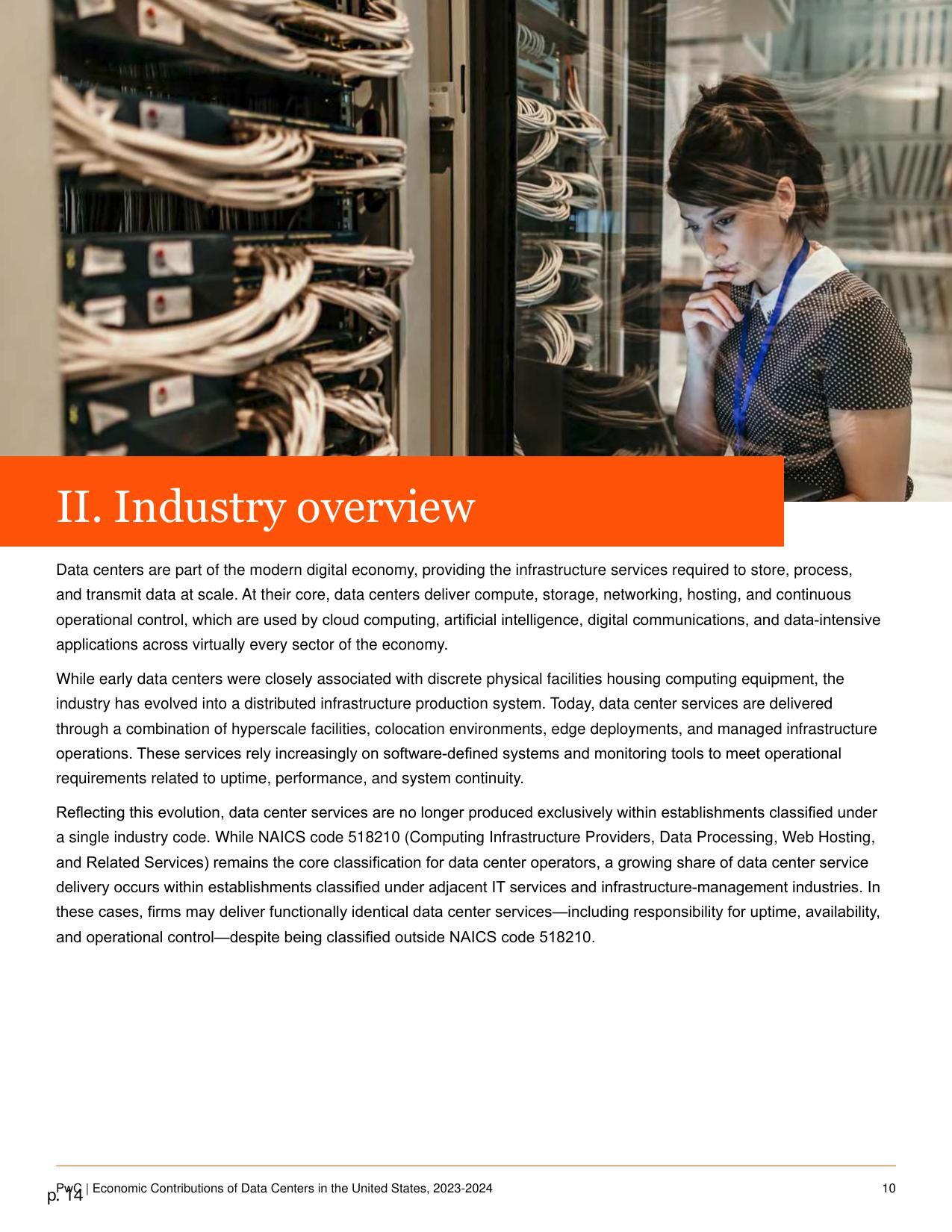 II. Industry overview

Data centers are part of the modern digital economy, providing the infrastructure services required to store, process, and transmit data at scale. At their core, data centers deliver compute, storage, networking, hosting, and continuous operational control, which are used by cloud computing, artificial intelligence, digital communications, and data-intensive applications across virtually every sector of the economy.

While early data centers were closely associated with discrete physical facilities housing computing equipment, the industry has evolved into a distributed infrastructure production system. Today, data center services are delivered through a combination of hyperscale facilities, colocation environments, edge deployments, and managed infrastructure operations. These services rely increasingly on software-defined systems and monitoring tools to meet operational requirements related to uptime, performance, and system continuity.

Reflecting this evolution, data center services are no longer produced exclusively within establishments classified under a single industry code. While NAICS code 518210 (Computing Infrastructure Providers, Data Processing, Web Hosting, and Related Services) remains the core classification for data center operators, a growing share of data center service delivery occurs within establishments classified under adjacent IT services and infrastructure-management industries. In these cases, firms may deliver functionally identical data center services—including responsibility for uptime, availability, and operational control—despite being classified outside NAICS code 518210.

PwC | Economic Contributions of Data Centers in the United States, 2023-2024 10
p. 14